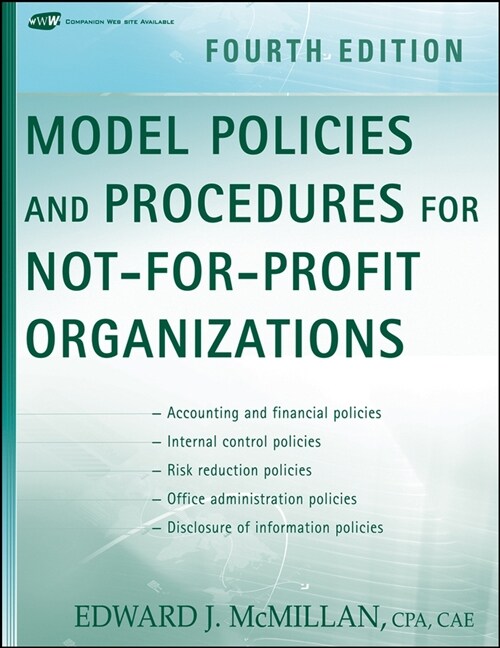 WWW COMPANION WEB SITE AVAILABLE

FOURTH EDITION

MODEL POLICIES AND PROCEDURES FOR NOT-FOR-PROFIT ORGANIZATIONS

– Accounting and financial policies
– Internal control policies
– Risk reduction policies
– Office administration policies
– Disclosure of information policies

EDWARD J. McMILLAN, CPA, CAE